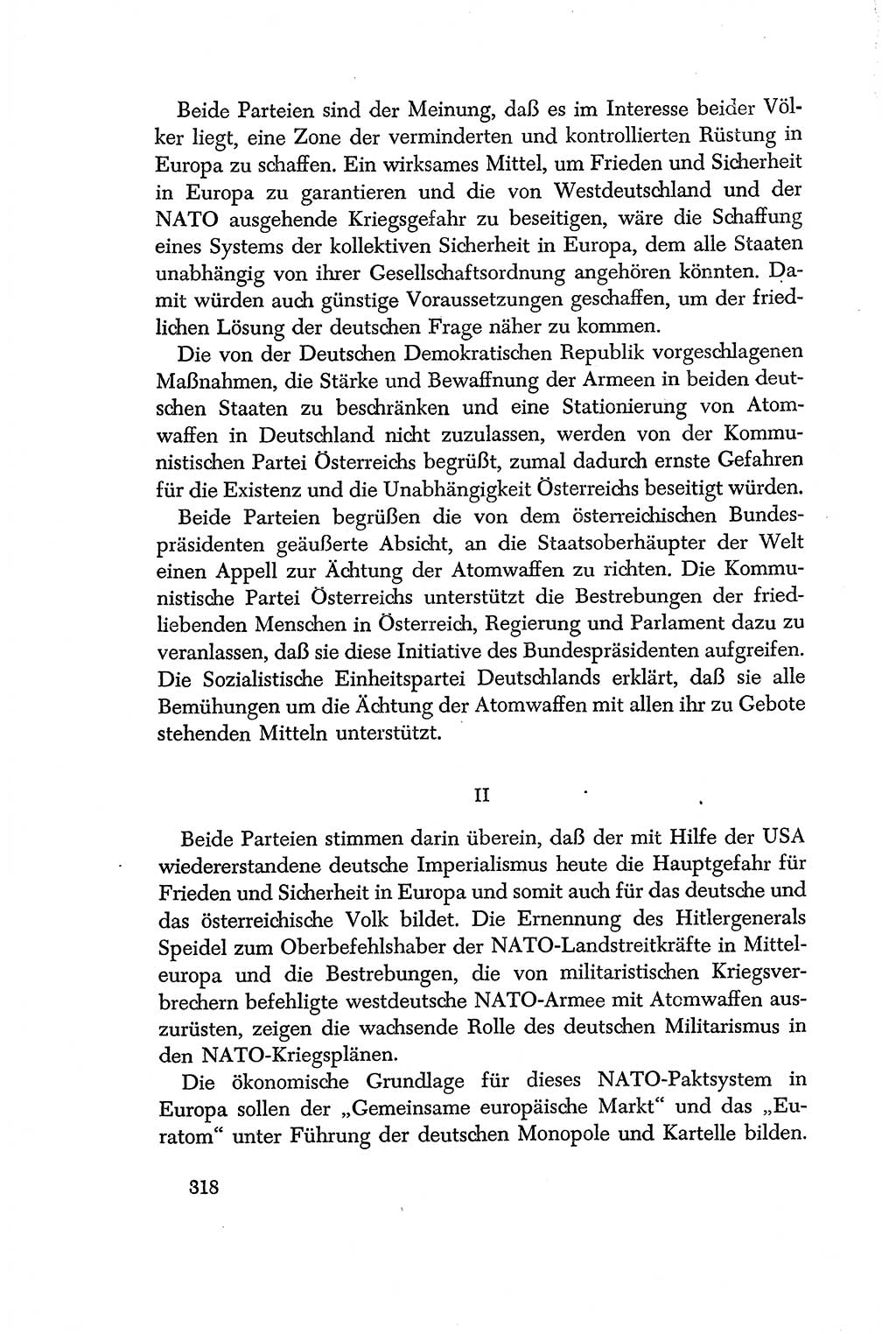 Beide Parteien sind der Meinung, daß es im Interesse beider Völker liegt, eine Zone der verminderten und kontrollierten Rüstung in Europa zu schaffen. Ein wirksames Mittel, um Frieden und Sicherheit in Europa zu garantieren und die von Westdeutschland und der NATO ausgehende Kriegsgefahr zu beseitigen, wäre die Schaffung eines Systems der kollektiven Sicherheit in Europa, dem alle Staaten unabhängig von ihrer Gesellschaftsordnung angehören könnten. Damit würden auch günstige Voraussetzungen geschaffen, um der friedlichen Lösung der deutschen Frage näher zu kommen.

Die von der Deutschen Demokratischen Republik vorgeschlagenen Maßnahmen, die Stärke und Bewaffnung der Armeen in beiden deutschen Staaten zu beschränken und eine Stationierung von Atomwaffen in Deutschland nicht zuzulassen, werden von der Kommunistischen Partei Österreichs begrüßt, zumal dadurch ernste Gefahren für die Existenz und die Unabhängigkeit Österreichs beseitigt würden.

Beide Parteien begrüßen die von dem österreichischen Bundespräsidenten geäußerte Absicht, an die Staatsoberhäupter der Welt einen Appell zur Ächtung der Atomwaffen zu richten. Die Kommunistische Partei Österreichs unterstützt die Bestrebungen der friedliebenden Menschen in Österreich, Regierung und Parlament dazu zu veranlassen, daß sie diese Initiative des Bundespräsidenten aufgreifen. Die Sozialistische Einheitspartei Deutschlands erklärt, daß sie alle Bemühungen um die Ächtung der Atomwaffen mit allen ihr zu Gebote stehenden Mitteln unterstützt.

II

Beide Parteien stimmen darin überein, daß der mit Hilfe der USA wiedererstandene deutsche Imperialismus heute die Hauptgefahr für Frieden und Sicherheit in Europa und somit auch für das deutsche und das österreichische Volk bildet. Die Ernennung des Hitlergenerals Speidel zum Oberbefehlshaber der NATO-Landstreitkräfte in Mitteleuropa und die Bestrebungen, die von militaristischen Kriegsverbrechern befehligte westdeutsche NATO-Armee mit Atomwaffen auszurüsten, zeigen die wachsende Rolle des deutschen Militarismus in den NATO-Kriegsplänen.

Die ökonomische Grundlage für dieses NATO-Paktsystem in Europa sollen der „Gemeinsame europäische Markt“ und das „Euratom“ unter Führung der deutschen Monopole und Kartelle bilden.

318